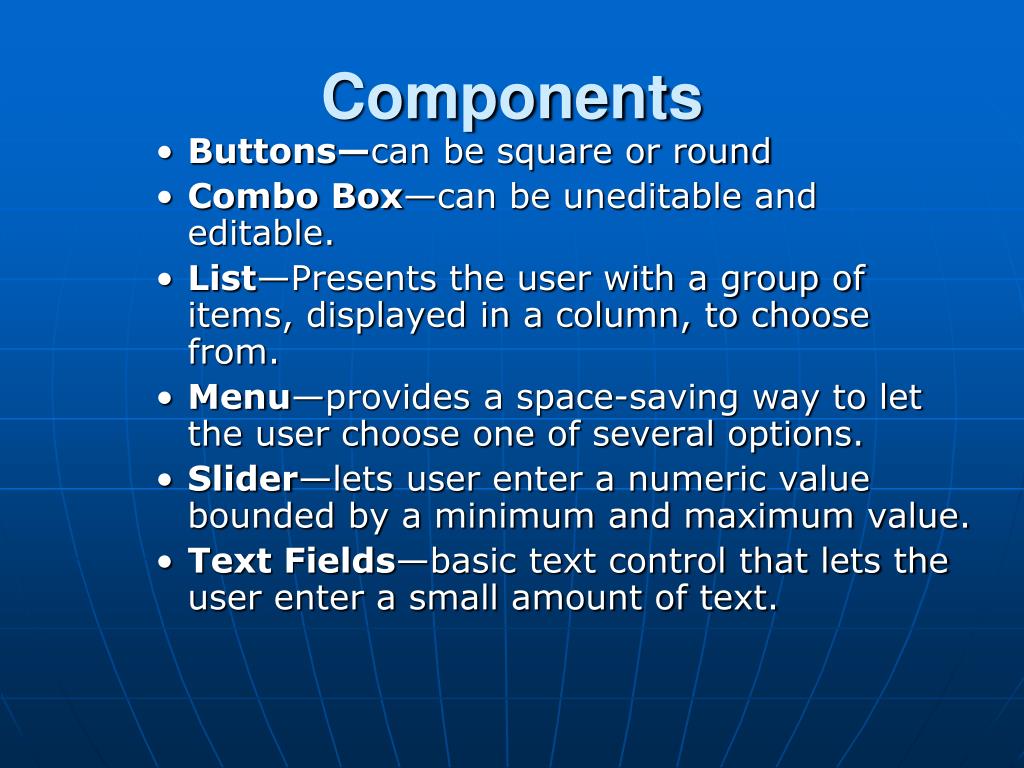 Components

• Buttons—can be square or round
• Combo Box—can be uneditable and editable.
• List—Presents the user with a group of items, displayed in a column, to choose from.
• Menu—provides a space-saving way to let the user choose one of several options.
• Slider—lets user enter a numeric value bounded by a minimum and maximum value.
• Text Fields—basic text control that lets the user enter a small amount of text.